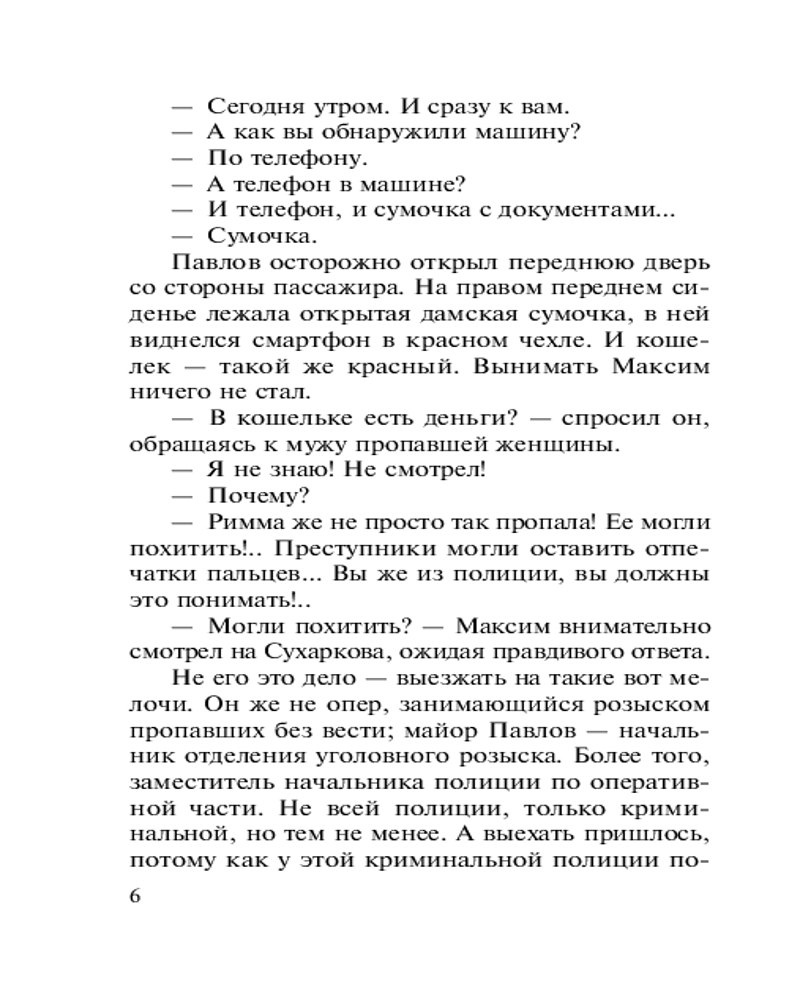 — Сегодня утром. И сразу к вам.
— А как вы обнаружили машину?
— По телефону.
— А телефон в машине?
— И телефон, и сумочка с документами...
— Сумочка.

Павлов осторожно открыл переднюю дверь со стороны пассажира. На правом переднем сиденье лежала открытая дамская сумочка, в ней виднелся смартфон в красном чехле. И кошелек — такой же красный. Вынимать Максим ничего не стал.

— В кошельке есть деньги? — спросил он, обращаясь к мужу пропавшей женщины.
— Я не знаю! Не смотрел!
— Почему?
— Римма же не просто так пропала! Ее могли похитить!.. Преступники могли оставить отпечатки пальцев... Вы же из полиции, вы должны это понимать!..
— Могли похитить? — Максим внимательно смотрел на Сухаркова, ожидая правдивого ответа.

Не его это дело — выезжать на такие вот мелочи. Он же не опер, занимающийся розыском пропавших без вести; майор Павлов — начальник отделения уголовного розыска. Более того, заместитель начальника полиции по оперативной части. Не всей полиции, только криминальной, но тем не менее. А выехать пришлось, потому как у этой криминальной полиции по-

6